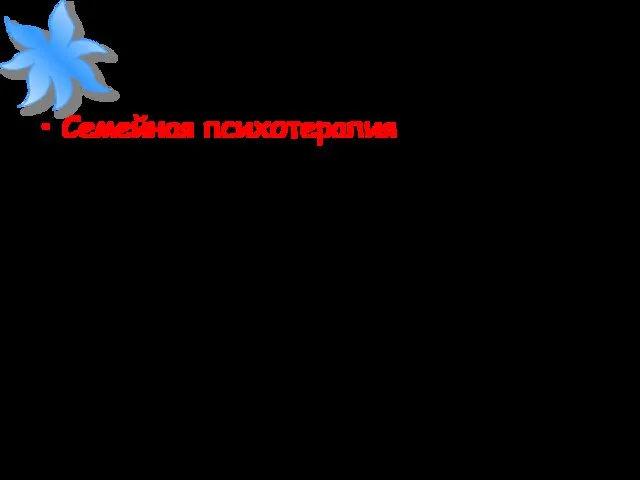 • Семейная психотерапия